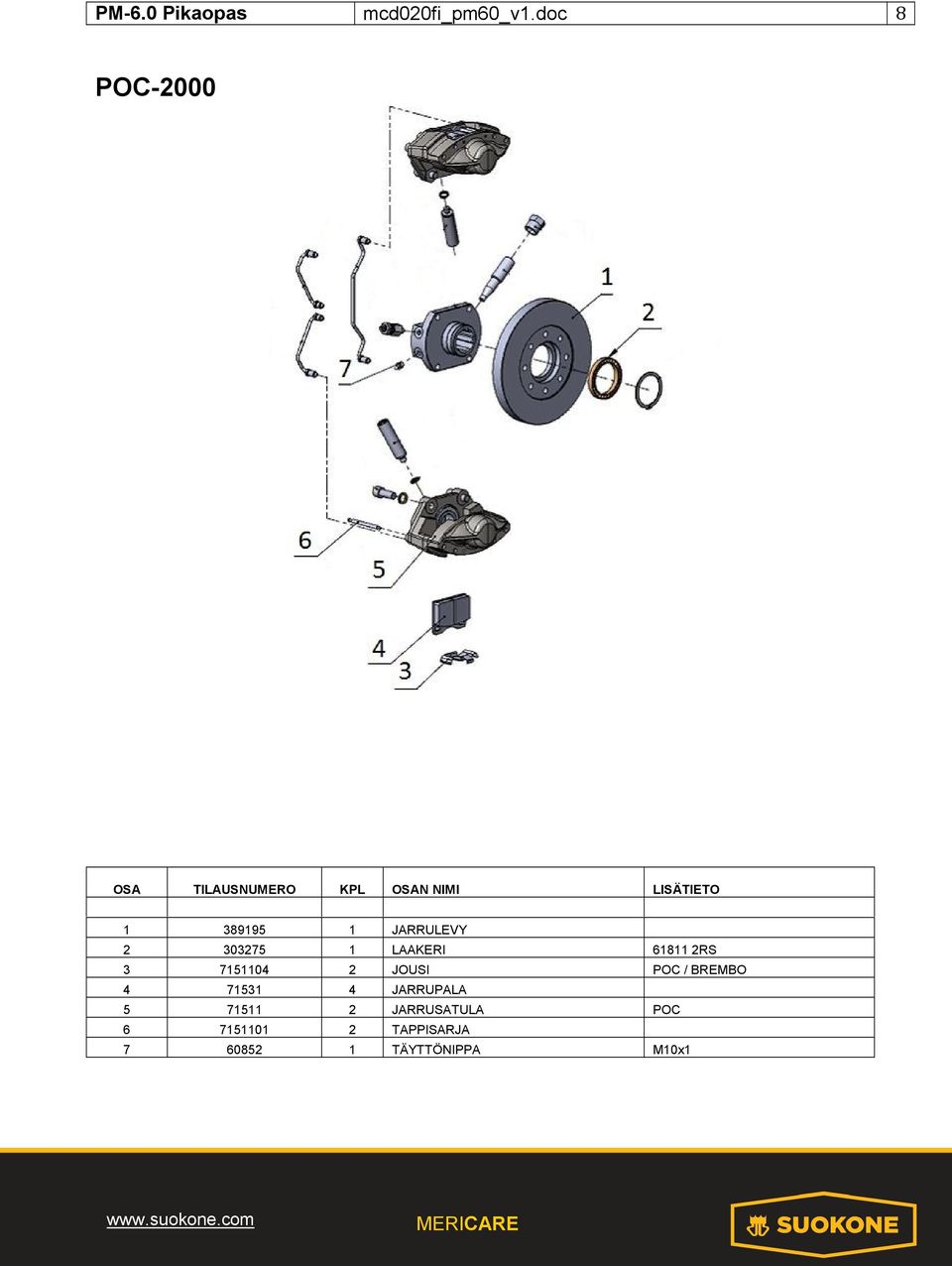 | PM-6.0 Pikaopas | mcd020fi_pm60_v1.doc | 8 |
|---|---|---|

POC-2000

1
2
7
6
5
4
3

| OSA | TILAUSNUMERO | KPL | OSAN NIMI | LISÄTIETO |
|---|---|---|---|---|
| | | | | |
| 1 | 389195 | 1 | JARRULEVY | |
| 2 | 303275 | 1 | LAAKERI | 61811 2RS |
| 3 | 7151104 | 2 | JOUSI | POC / BREMBO |
| 4 | 71531 | 4 | JARRUPALA | |
| 5 | 71511 | 2 | JARRUSATULA | POC |
| 6 | 7151101 | 2 | TAPPISARJA | |
| 7 | 60852 | 1 | TÄYTTÖNIPPA | M10x1 |

www.suokone.com

MERICARE

SUOKONE